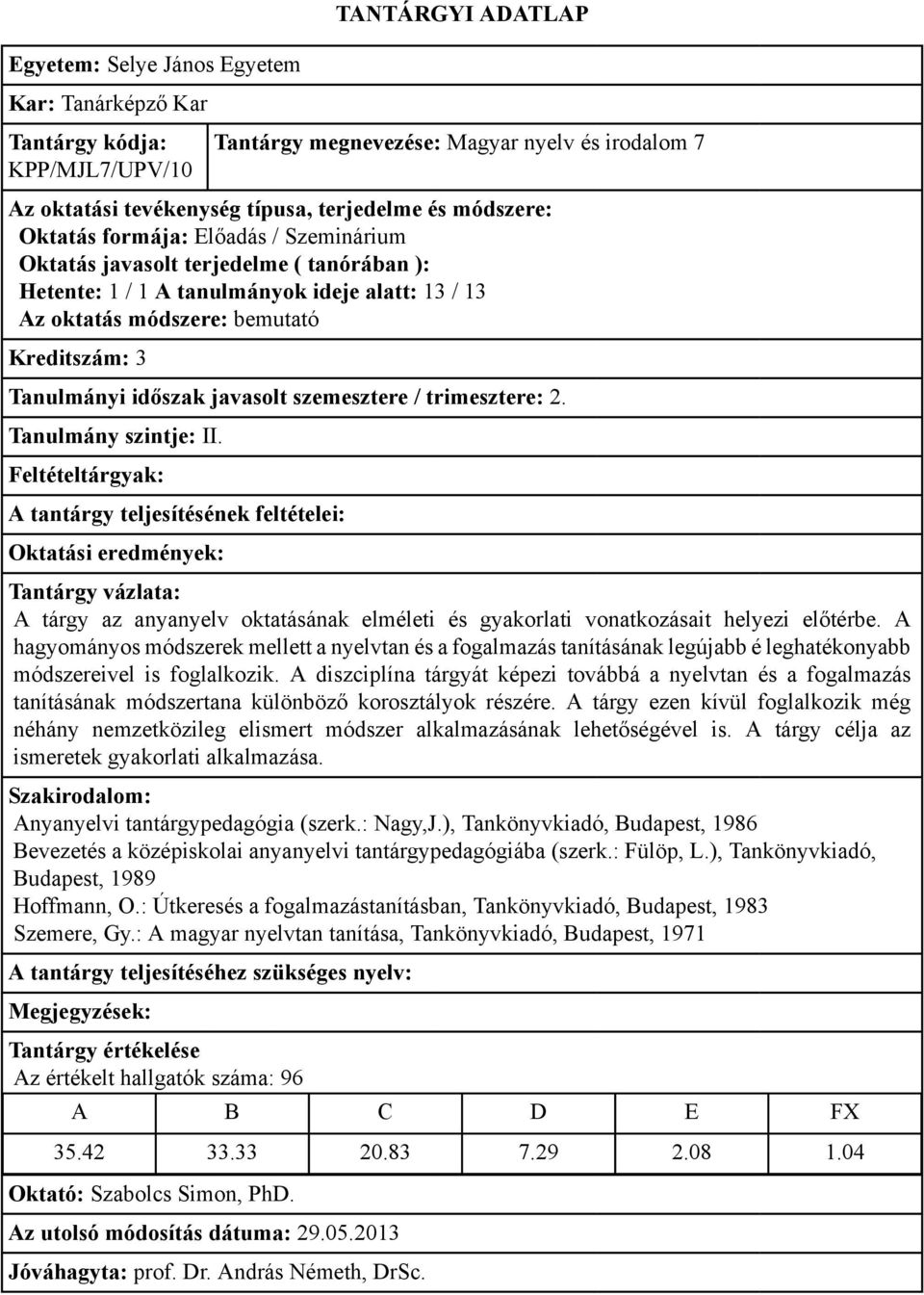 TANTÁRGYI ADATLAP

Egyetem: Selye János Egyetem

Kar: Tanárképző Kar

Tantárgy kódja: KPP/MJL7/UPV/10

Tantárgy megnevezése: Magyar nyelv és irodalom 7

Az oktatási tevékenység típusa, terjedelme és módszere:
Oktatás formája: Előadás / Szeminárium
Oktatás javasolt terjedelme ( tanórában ):
Hetente: 1 / 1 A tanulmányok ideje alatt: 13 / 13
Az oktatás módszere: bemutató

Kreditszám: 3

Tanulmányi időszak javasolt szemesztere / trimesztere: 2.

Tanulmány szintje: II.

Feltételtárgyak:

A tantárgy teljesítésének feltételei:

Oktatási eredmények:

Tantárgy vázlata:
A tárgy az anyanyelv oktatásának elméleti és gyakorlati vonatkozásait helyezi előtérbe. A hagyományos módszerek mellett a nyelvtan és a fogalmazás tanításának legújabb é leghatékonyabb módszereivel is foglalkozik. A diszciplína tárgyát képezi továbbá a nyelvtan és a fogalmazás tanításának módszertana különböző korosztályok részére. A tárgy ezen kívül foglalkozik még néhány nemzetközileg elismert módszer alkalmazásának lehetőségével is. A tárgy célja az ismeretek gyakorlati alkalmazása.

Szakirodalom:
Anyanyelvi tantárgypedagógia (szerk.: Nagy,J.), Tankönyvkiadó, Budapest, 1986
Bevezetés a középiskolai anyanyelvi tantárgypedagógiába (szerk.: Fülöp, L.), Tankönyvkiadó, Budapest, 1989
Hoffmann, O.: Útkeresés a fogalmazástanításban, Tankönyvkiadó, Budapest, 1983
Szemere, Gy.: A magyar nyelvtan tanítása, Tankönyvkiadó, Budapest, 1971

A tantárgy teljesítéséhez szükséges nyelv:

Megjegyzések:

Tantárgy értékelése
Az értékelt hallgatók száma: 96

| A | B | C | D | E | FX |
|---|---|---|---|---|---|
| 35.42 | 33.33 | 20.83 | 7.29 | 2.08 | 1.04 |

Oktató: Szabolcs Simon, PhD.

Az utolsó módosítás dátuma: 29.05.2013

Jóváhagyta: prof. Dr. András Németh, DrSc.